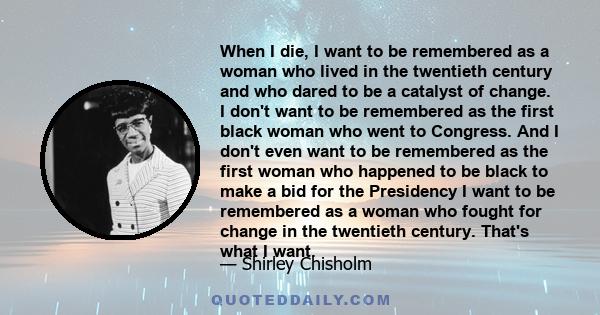 When I die, I want to be remembered as a woman who lived in the twentieth century and who dared to be a catalyst of change. I don't want to be remembered as the first black woman who went to Congress. And I don't even want to be remembered as the first woman who happened to be black to make a bid for the Presidency I want to be remembered as a woman who fought for change in the twentieth century. That's what I want

— Shirley Chisholm

QUOTEDDAILY.COM